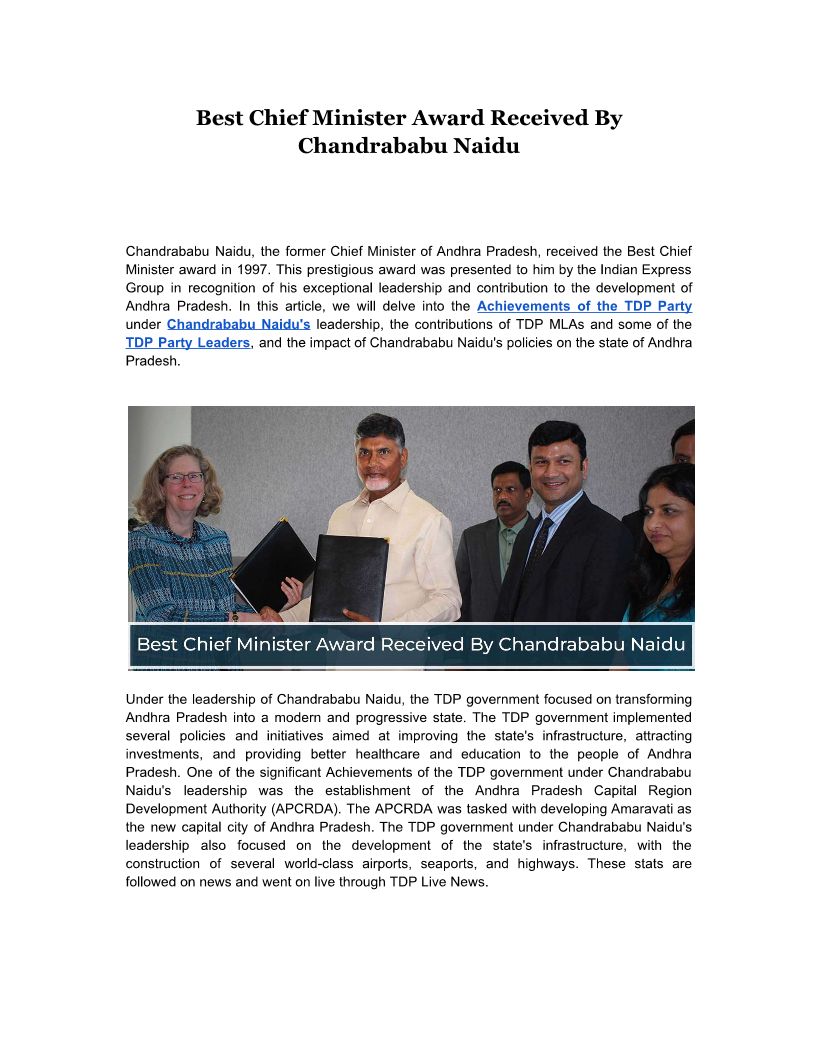 Best Chief Minister Award Received By Chandrababu Naidu

Chandrababu Naidu, the former Chief Minister of Andhra Pradesh, received the Best Chief Minister award in 1997. This prestigious award was presented to him by the Indian Express Group in recognition of his exceptional leadership and contribution to the development of Andhra Pradesh. In this article, we will delve into the Achievements of the TDP Party under Chandrababu Naidu's leadership, the contributions of TDP MLAs and some of the TDP Party Leaders, and the impact of Chandrababu Naidu's policies on the state of Andhra Pradesh.

Best Chief Minister Award Received By Chandrababu Naidu

Under the leadership of Chandrababu Naidu, the TDP government focused on transforming Andhra Pradesh into a modern and progressive state. The TDP government implemented several policies and initiatives aimed at improving the state's infrastructure, attracting investments, and providing better healthcare and education to the people of Andhra Pradesh. One of the significant Achievements of the TDP government under Chandrababu Naidu's leadership was the establishment of the Andhra Pradesh Capital Region Development Authority (APCRDA). The APCRDA was tasked with developing Amaravati as the new capital city of Andhra Pradesh. The TDP government under Chandrababu Naidu's leadership also focused on the development of the state's infrastructure, with the construction of several world-class airports, seaports, and highways. These stats are followed on news and went on live through TDP Live News.